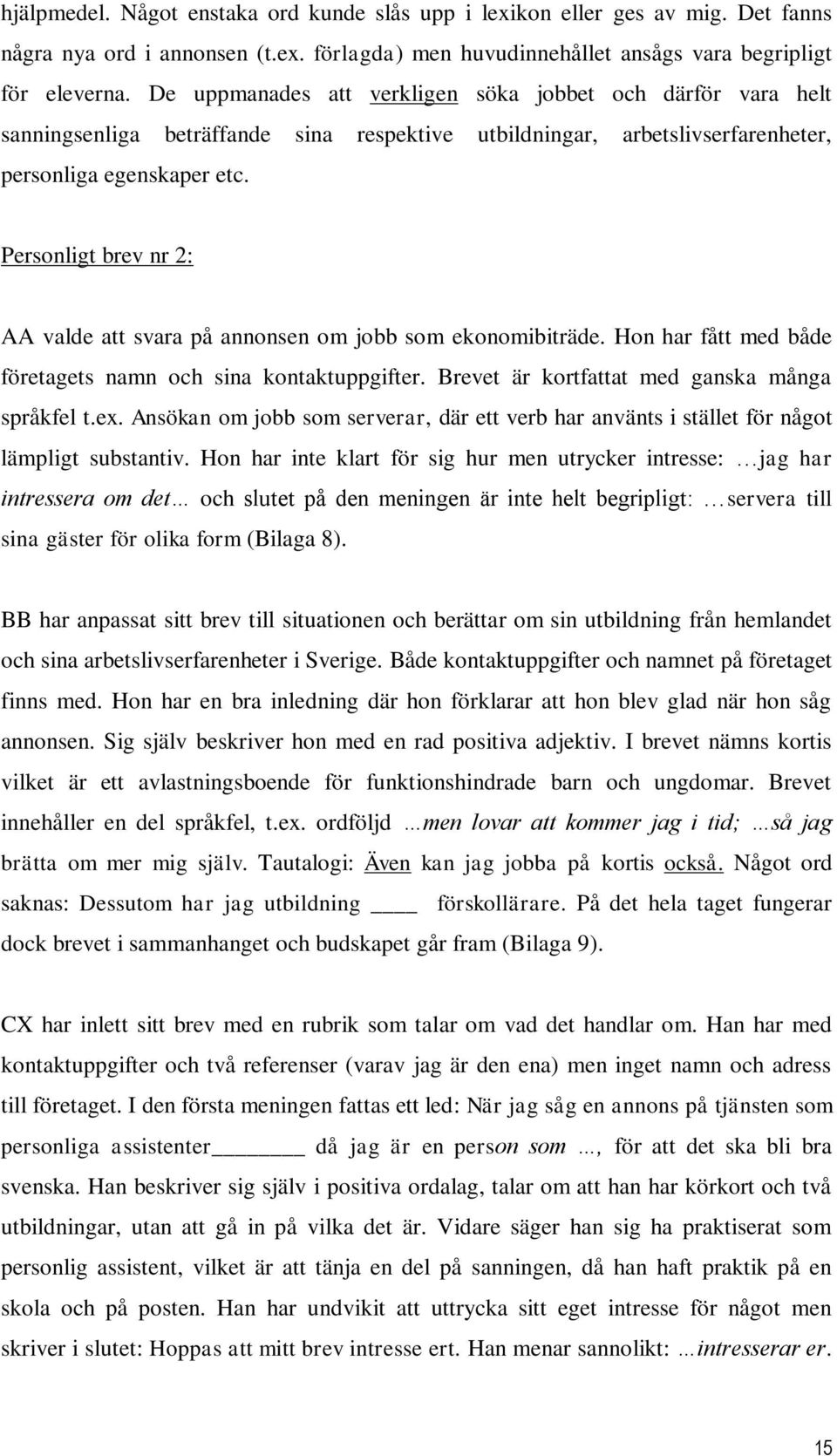 hjälpmedel. Något enstaka ord kunde slås upp i lexikon eller ges av mig. Det fanns några nya ord i annonsen (t.ex. förlagda) men huvudinnehållet ansågs vara begripligt för eleverna. De uppmanades att verkligen söka jobbet och därför vara helt sanningsenliga beträffande sina respektive utbildningar, arbetslivserfarenheter, personliga egenskaper etc.

Personligt brev nr 2:

AA valde att svara på annonsen om jobb som ekonomibiträde. Hon har fått med både företagets namn och sina kontaktuppgifter. Brevet är kortfattat med ganska många språkfel t.ex. Ansökan om jobb som serverar, där ett verb har använts i stället för något lämpligt substantiv. Hon har inte klart för sig hur men utrycker intresse: …jag har intressera om det… och slutet på den meningen är inte helt begripligt: …servera till sina gäster för olika form (Bilaga 8).

BB har anpassat sitt brev till situationen och berättar om sin utbildning från hemlandet och sina arbetslivserfarenheter i Sverige. Både kontaktuppgifter och namnet på företaget finns med. Hon har en bra inledning där hon förklarar att hon blev glad när hon såg annonsen. Sig själv beskriver hon med en rad positiva adjektiv. I brevet nämns kortis vilket är ett avlastningsboende för funktionshindrade barn och ungdomar. Brevet innehåller en del språkfel, t.ex. ordföljd …men lovar att kommer jag i tid; …så jag brätta om mer mig själv. Tautalogi: Även kan jag jobba på kortis också. Något ord saknas: Dessutom har jag utbildning ____ förskollärare. På det hela taget fungerar dock brevet i sammanhanget och budskapet går fram (Bilaga 9).

CX har inlett sitt brev med en rubrik som talar om vad det handlar om. Han har med kontaktuppgifter och två referenser (varav jag är den ena) men inget namn och adress till företaget. I den första meningen fattas ett led: När jag såg en annons på tjänsten som personliga assistenter________ då jag är en person som …, för att det ska bli bra svenska. Han beskriver sig själv i positiva ordalag, talar om att han har körkort och två utbildningar, utan att gå in på vilka det är. Vidare säger han sig ha praktiserat som personlig assistent, vilket är att tänja en del på sanningen, då han haft praktik på en skola och på posten. Han har undvikit att uttrycka sitt eget intresse för något men skriver i slutet: Hoppas att mitt brev intresse ert. Han menar sannolikt: …intresserar er.

15